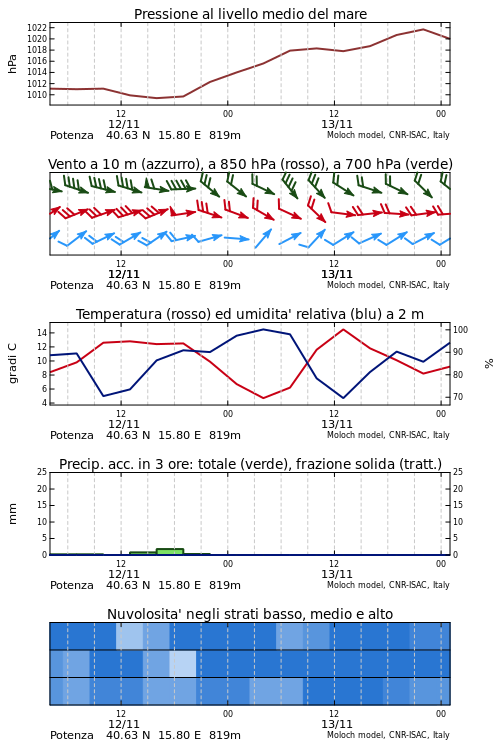 Pressione al livello medio del mare

hPa

1022
1020
1018
1016
1014
1012
1010

12
12/11
00
12
13/11
00

Potenza 40.63 N 15.80 E 819m
Moloch model, CNR-ISAC, Italy

Vento a 10 m (azzurro), a 850 hPa (rosso), a 700 hPa (verde)

12
12/11
00
12
13/11
00

Potenza 40.63 N 15.80 E 819m
Moloch model, CNR-ISAC, Italy

Temperatura (rosso) ed umidita' relativa (blu) a 2 m

gradi C

14
12
10
8
6
4

100
90
80
70

%

12
12/11
00
12
13/11
00

Potenza 40.63 N 15.80 E 819m
Moloch model, CNR-ISAC, Italy

Precip. acc. in 3 ore: totale (verde), frazione solida (tratt.)

mm

25
20
15
10
5
0

25
20
15
10
5
0

12
12/11
00
12
13/11
00

Potenza 40.63 N 15.80 E 819m
Moloch model, CNR-ISAC, Italy

Nuvolosita' negli strati basso, medio e alto

12
12/11
00
12
13/11
00

Potenza 40.63 N 15.80 E 819m
Moloch model, CNR-ISAC, Italy